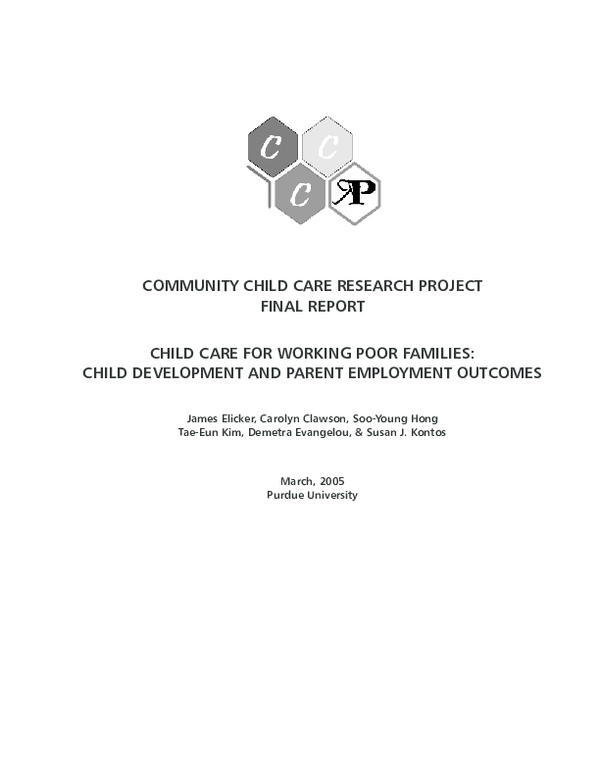 C C C RP

COMMUNITY CHILD CARE RESEARCH PROJECT
FINAL REPORT

CHILD CARE FOR WORKING POOR FAMILIES:
CHILD DEVELOPMENT AND PARENT EMPLOYMENT OUTCOMES

James Elicker, Carolyn Clawson, Soo-Young Hong
Tae-Eun Kim, Demetra Evangelou, & Susan J. Kontos

March, 2005
Purdue University